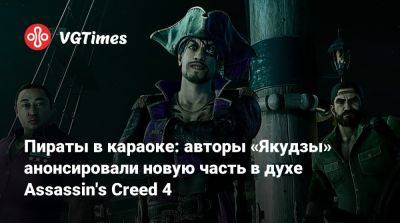 VGTimes

Пираты в караоке: авторы «Якудзы» анонсировали новую часть в духе Assassin's Creed 4